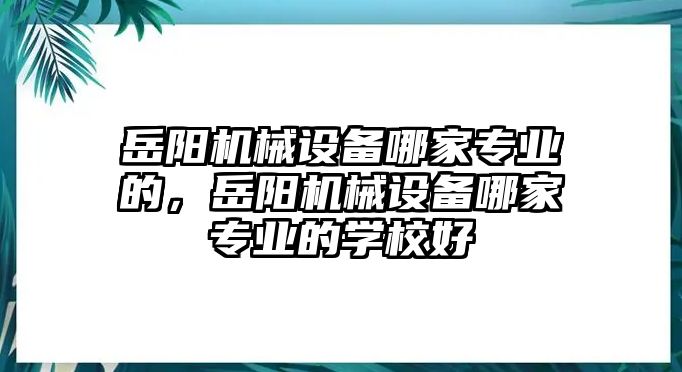 岳阳机械设备哪家专业的，岳阳机械设备哪家专业的学校好